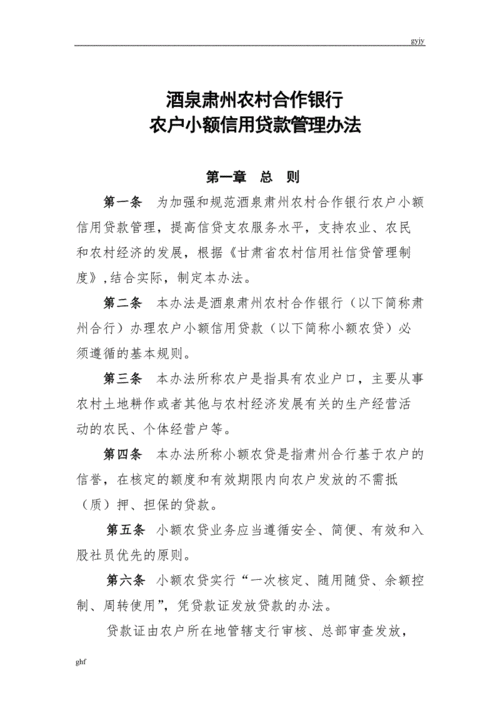 gyjy

酒泉肃州农村合作银行
农户小额信用贷款管理办法

第一章　总　则

第一条　为加强和规范酒泉肃州农村合作银行农户小额信用贷款管理，提高信贷支农服务水平，支持农业、农民和农村经济的发展，根据《甘肃省农村信用社信贷管理制度》,结合实际，制定本办法。

第二条　本办法是酒泉肃州农村合作银行（以下简称肃州合行）办理农户小额信用贷款（以下简称小额农贷）必须遵循的基本规则。

第三条　本办法所称农户是指具有农业户口，主要从事农村土地耕作或者其他与农村经济发展有关的生产经营活动的农民、个体经营户等。

第四条　本办法所称小额农贷是指肃州合行基于农户的信誉，在核定的额度和有效期限内向农户发放的不需抵（质）押、担保的贷款。

第五条　小额农贷业务应当遵循安全、简便、有效和入股社员优先的原则。

第六条　小额农贷实行“一次核定、随用随贷、余额控制、周转使用”，凭贷款证发放贷款的办法。

贷款证由农户所在地管辖支行审核、总部审查发放，

ghf